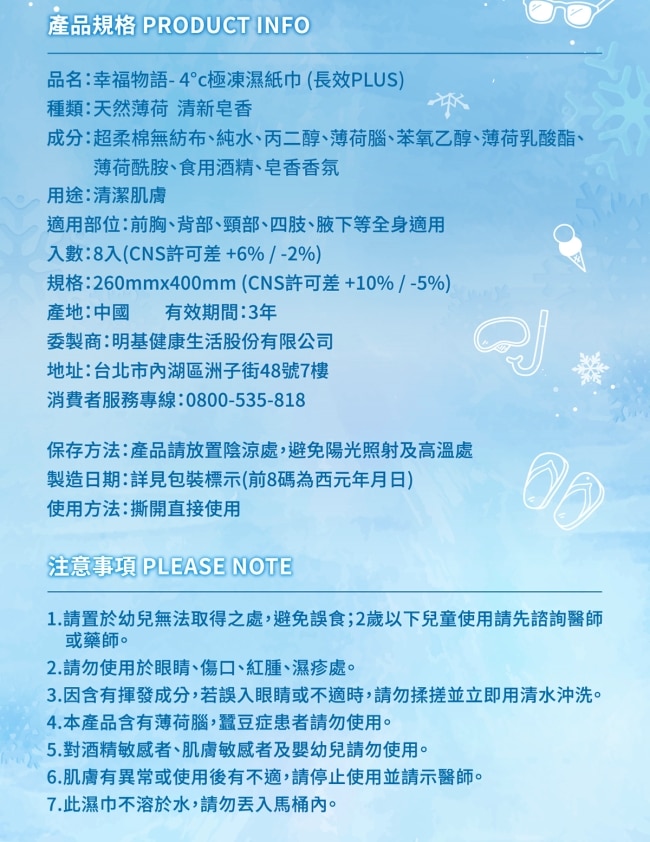 產品規格 PRODUCT INFO

品名：幸福物語- 4°c極凍濕紙巾 (長效PLUS)
種類：天然薄荷 清新皂香
成分：超柔棉無紡布、純水、丙二醇、薄荷腦、苯氧乙醇、薄荷乳酸酯、薄荷酰胺、食用酒精、皂香香氛
用途：清潔肌膚
適用部位：前胸、背部、頸部、四肢、腋下等全身適用
入數：8入(CNS許可差 +6% / -2%)
規格：260mmx400mm (CNS許可差 +10% / -5%)
產地：中國　　有效期間：3年
委製商：明基健康生活股份有限公司
地址：台北市內湖區洲子街48號7樓
消費者服務專線：0800-535-818

保存方法：產品請放置陰涼處，避免陽光照射及高溫處
製造日期：詳見包裝標示(前8碼為西元年月日)
使用方法：撕開直接使用

注意事項 PLEASE NOTE

1.請置於幼兒無法取得之處，避免誤食；2歲以下兒童使用請先諮詢醫師或藥師。
2.請勿使用於眼睛、傷口、紅腫、濕疹處。
3.因含有揮發成分，若誤入眼睛或不適時，請勿揉搓並立即用清水沖洗。
4.本產品含有薄荷腦，蠶豆症患者請勿使用。
5.對酒精敏感者、肌膚敏感者及嬰幼兒請勿使用。
6.肌膚有異常或使用後有不適，請停止使用並請示醫師。
7.此濕巾不溶於水，請勿丟入馬桶內。